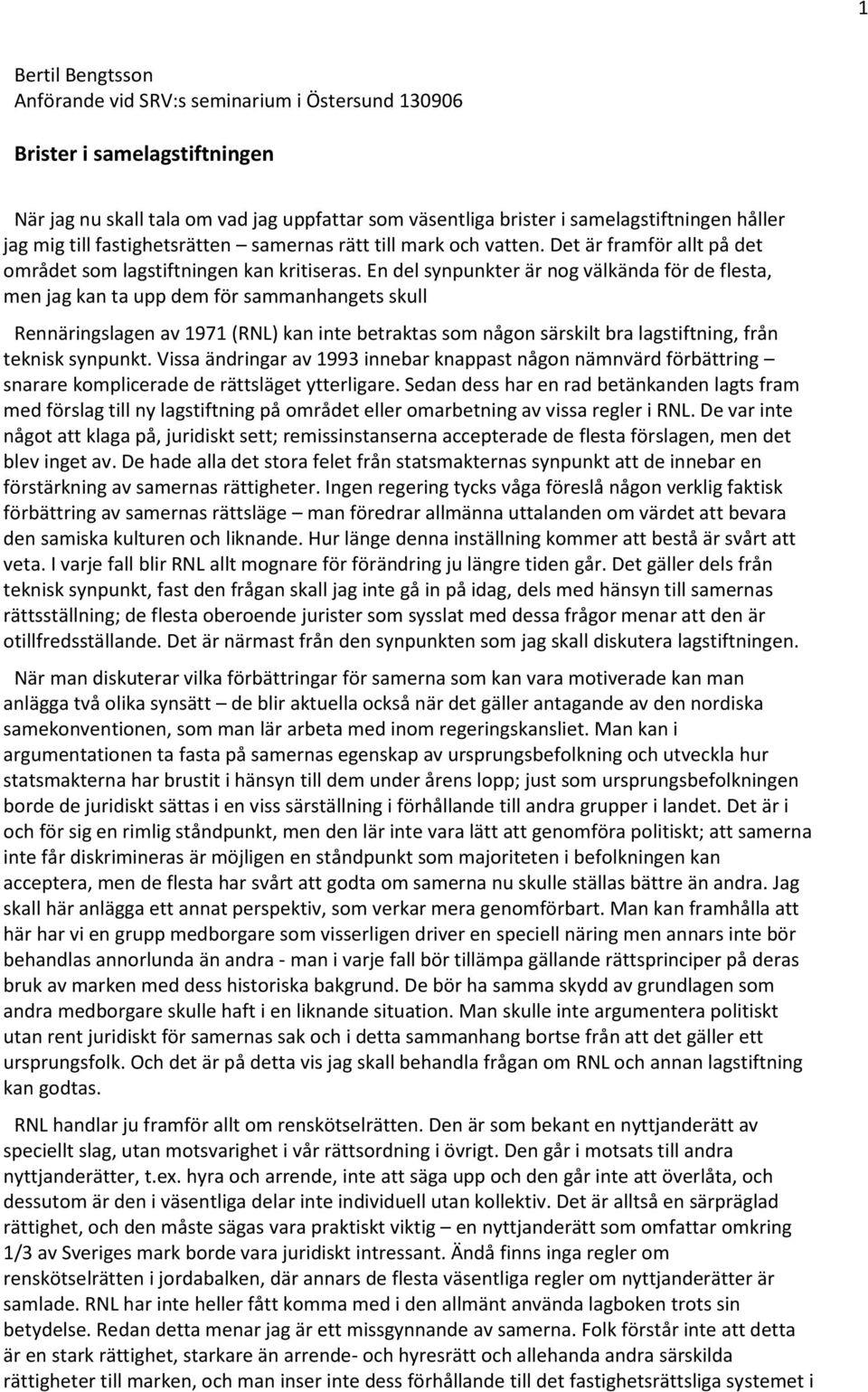 1

Bertil Bengtsson
Anförande vid SRV:s seminarium i Östersund 130906

Brister i samelagstiftningen

När jag nu skall tala om vad jag uppfattar som väsentliga brister i samelagstiftningen håller jag mig till fastighetsrätten – samernas rätt till mark och vatten. Det är framför allt på det området som lagstiftningen kan kritiseras. En del synpunkter är nog välkända för de flesta, men jag kan ta upp dem för sammanhangets skull

Rennäringslagen av 1971 (RNL) kan inte betraktas som någon särskilt bra lagstiftning, från teknisk synpunkt. Vissa ändringar av 1993 innebar knappast någon nämnvärd förbättring – snarare komplicerade de rättsläget ytterligare. Sedan dess har en rad betänkanden lagts fram med förslag till ny lagstiftning på området eller omarbetning av vissa regler i RNL. De var inte något att klaga på, juridiskt sett; remissinstanserna accepterade de flesta förslagen, men det blev inget av. De hade alla det stora felet från statsmakternas synpunkt att de innebar en förstärkning av samernas rättigheter. Ingen regering tycks våga föreslå någon verklig faktisk förbättring av samernas rättsläge – man föredrar allmänna uttalanden om värdet att bevara den samiska kulturen och liknande. Hur länge denna inställning kommer att bestå är svårt att veta. I varje fall blir RNL allt mognare för förändring ju längre tiden går. Det gäller dels från teknisk synpunkt, fast den frågan skall jag inte gå in på idag, dels med hänsyn till samernas rättsställning; de flesta oberoende jurister som sysslat med dessa frågor menar att den är otillfredsställande. Det är närmast från den synpunkten som jag skall diskutera lagstiftningen.

När man diskuterar vilka förbättringar för samerna som kan vara motiverade kan man anlägga två olika synsätt – de blir aktuella också när det gäller antagande av den nordiska samekonventionen, som man lär arbeta med inom regeringskansliet. Man kan i argumentationen ta fasta på samernas egenskap av ursprungsbefolkning och utveckla hur statsmakterna har brustit i hänsyn till dem under årens lopp; just som ursprungsbefolkningen borde de juridiskt sättas i en viss särställning i förhållande till andra grupper i landet. Det är i och för sig en rimlig ståndpunkt, men den lär inte vara lätt att genomföra politiskt; att samerna inte får diskrimineras är möjligen en ståndpunkt som majoriteten i befolkningen kan acceptera, men de flesta har svårt att godta om samerna nu skulle ställas bättre än andra. Jag skall här anlägga ett annat perspektiv, som verkar mera genomförbart. Man kan framhålla att här har vi en grupp medborgare som visserligen driver en speciell näring men annars inte bör behandlas annorlunda än andra - man i varje fall bör tillämpa gällande rättsprinciper på deras bruk av marken med dess historiska bakgrund. De bör ha samma skydd av grundlagen som andra medborgare skulle haft i en liknande situation. Man skulle inte argumentera politiskt utan rent juridiskt för samernas sak och i detta sammanhang bortse från att det gäller ett ursprungsfolk. Och det är på detta vis jag skall behandla frågan om RNL och annan lagstiftning kan godtas.

RNL handlar ju framför allt om renskötselrätten. Den är som bekant en nyttjanderätt av speciellt slag, utan motsvarighet i vår rättsordning i övrigt. Den går i motsats till andra nyttjanderätter, t.ex. hyra och arrende, inte att säga upp och den går inte att överlåta, och dessutom är den i väsentliga delar inte individuell utan kollektiv. Det är alltså en särpräglad rättighet, och den måste sägas vara praktiskt viktig – en nyttjanderätt som omfattar omkring 1/3 av Sveriges mark borde vara juridiskt intressant. Ändå finns inga regler om renskötselrätten i jordabalken, där annars de flesta väsentliga regler om nyttjanderätter är samlade. RNL har inte heller fått komma med i den allmänt använda lagboken trots sin betydelse. Redan detta menar jag är ett missgynnande av samerna. Folk förstår inte att detta är en stark rättighet, starkare än arrende- och hyresrätt och allehanda andra särskilda rättigheter till marken, och man inser inte dess förhållande till det fastighetsrättsliga systemet i